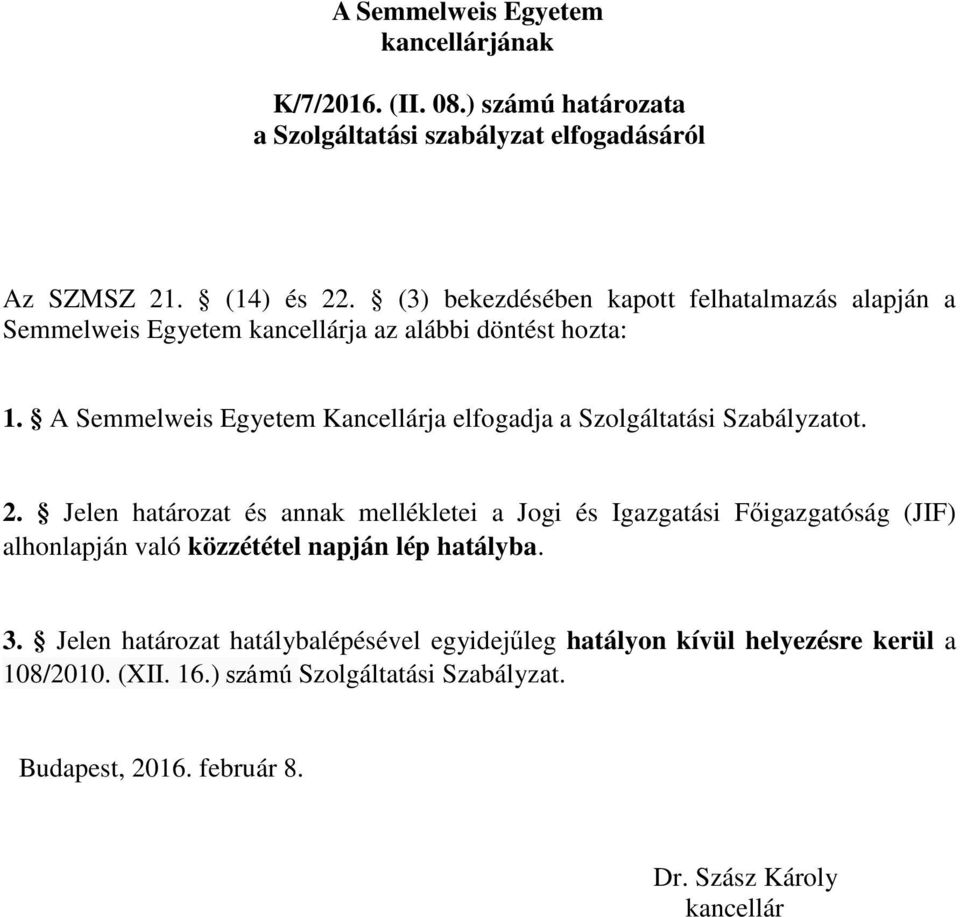 A Semmelweis Egyetem
kancellárjának

K/7/2016. (II. 08.) számú határozata
a Szolgáltatási szabályzat elfogadásáról

Az SZMSZ 21. § (14) és 22. § (3) bekezdésében kapott felhatalmazás alapján a Semmelweis Egyetem kancellárja az alábbi döntést hozta:

1. § A Semmelweis Egyetem Kancellárja elfogadja a Szolgáltatási Szabályzatot.

2. § Jelen határozat és annak mellékletei a Jogi és Igazgatási Főigazgatóság (JIF) alhonlapján való közzététel napján lép hatályba.

3. § Jelen határozat hatálybalépésével egyidejűleg hatályon kívül helyezésre kerül a 108/2010. (XII. 16.) számú Szolgáltatási Szabályzat.

Budapest, 2016. február 8.

Dr. Szász Károly
kancellár